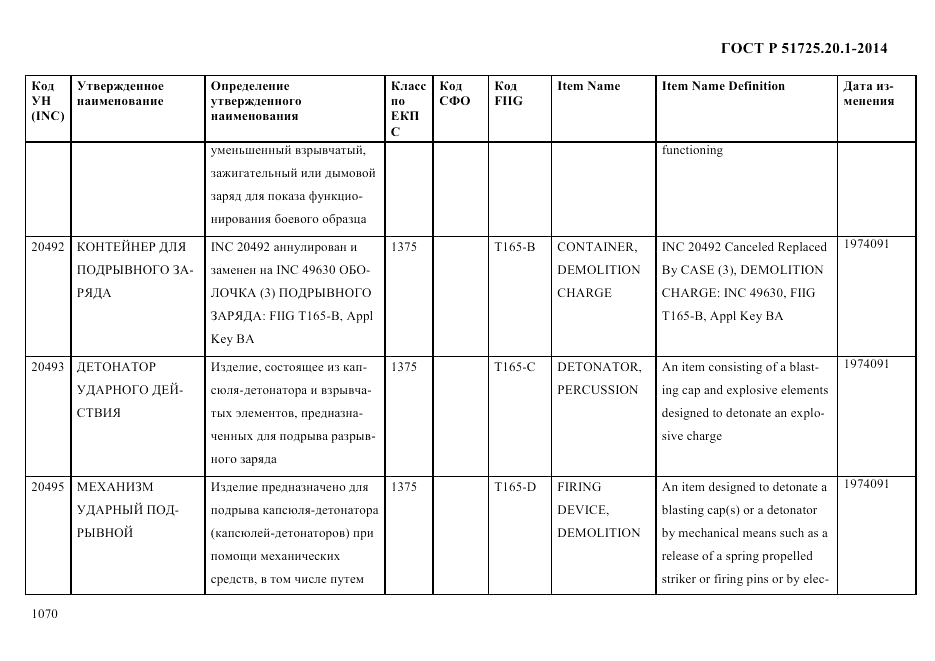 ГОСТ Р 51725.20.1-2014

| Код УН (INC) | Утвержденное наименование | Определение утвержденного наименования | Класс по ЕКПС | Код СФО | Код FIIG | Item Name | Item Name Definition | Дата изменения |
|---|---|---|---|---|---|---|---|---|
| | | уменьшенный взрывчатый, зажигательный или дымовой заряд для показа функционирования боевого образца | | | | | functioning | |
| 20492 | КОНТЕЙНЕР ДЛЯ ПОДРЫВНОГО ЗАРЯДА | INC 20492 аннулирован и заменен на INC 49630 ОБОЛОЧКА (3) ПОДРЫВНОГО ЗАРЯДА: FIIG T165-B, Appl Key BA | 1375 | | T165-B | CONTAINER, DEMOLITION CHARGE | INC 20492 Canceled Replaced By CASE (3), DEMOLITION CHARGE: INC 49630, FIIG T165-B, Appl Key BA | 1974091 |
| 20493 | ДЕТОНАТОР УДАРНОГО ДЕЙСТВИЯ | Изделие, состоящее из капсюля-детонатора и взрывчатых элементов, предназначенных для подрыва разрывного заряда | 1375 | | T165-C | DETONATOR, PERCUSSION | An item consisting of a blasting cap and explosive elements designed to detonate an explosive charge | 1974091 |
| 20495 | МЕХАНИЗМ УДАРНЫЙ ПОДРЫВНОЙ | Изделие предназначено для подрыва капсюля-детонатора (капсюлей-детонаторов) при помощи механических средств, в том числе путем | 1375 | | T165-D | FIRING DEVICE, DEMOLITION | An item designed to detonate a blasting cap(s) or a detonator by mechanical means such as a release of a spring propelled striker or firing pins or by elec- | 1974091 |

1070